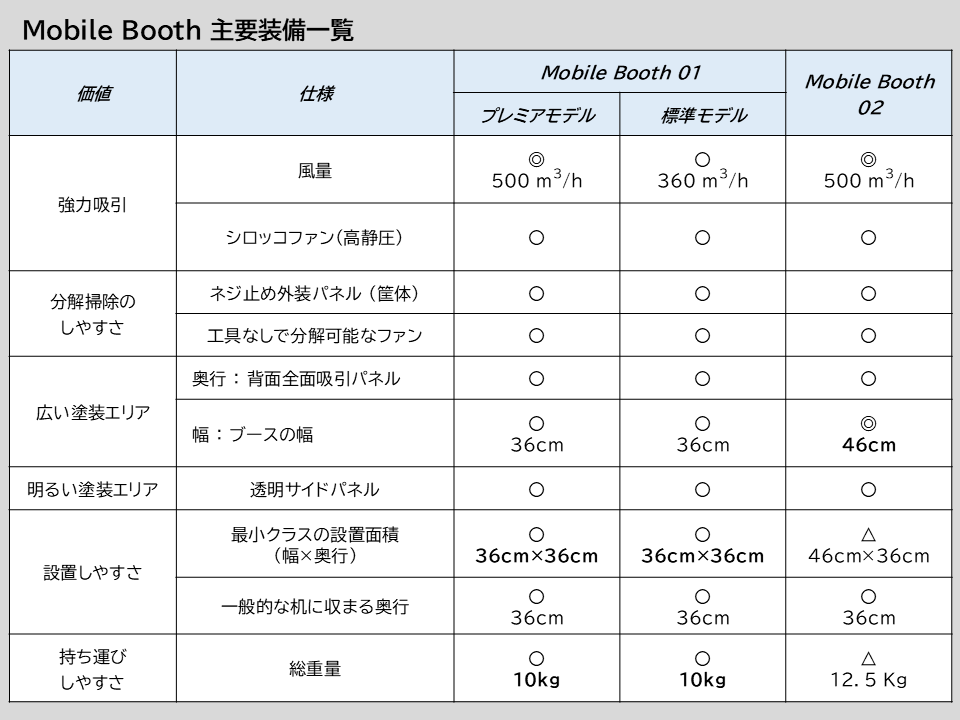 Mobile Booth 主要装備一覧

| 価値 | 仕様 | Mobile Booth 01 プレミアモデル | Mobile Booth 01 標準モデル | Mobile Booth 02 |
|---|---|---|---|---|
| 強力吸引 | 風量 | ◎ 500 $m^3$/h | ○ 360 $m^3$/h | ◎ 500 $m^3$/h |
| 強力吸引 | シロッコファン(高静圧) | ○ | ○ | ○ |
| 分解掃除のしやすさ | ネジ止め外装パネル（筐体） | ○ | ○ | ○ |
| 分解掃除のしやすさ | 工具なしで分解可能なファン | ○ | ○ | ○ |
| 広い塗装エリア | 奥行：背面全面吸引パネル | ○ | ○ | ○ |
| 広い塗装エリア | 幅：ブースの幅 | ○ 36cm | ○ 36cm | ◎ 46cm |
| 明るい塗装エリア | 透明サイドパネル | ○ | ○ | ○ |
| 設置しやすさ | 最小クラスの設置面積（幅×奥行） | ○ 36cm×36cm | ○ 36cm×36cm | △ 46cm×36cm |
| 設置しやすさ | 一般的な机に収まる奥行 | ○ 36cm | ○ 36cm | ○ 36cm |
| 持ち運びしやすさ | 総重量 | ○ 10kg | ○ 10kg | △ 12.5 Kg |